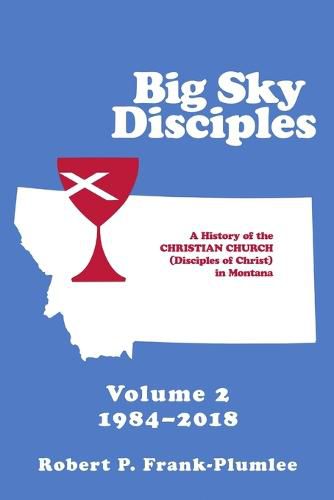 Big Sky Disciples

A History of the CHRISTIAN CHURCH (Disciples of Christ) in Montana

Volume 2
1984–2018

Robert P. Frank-Plumlee